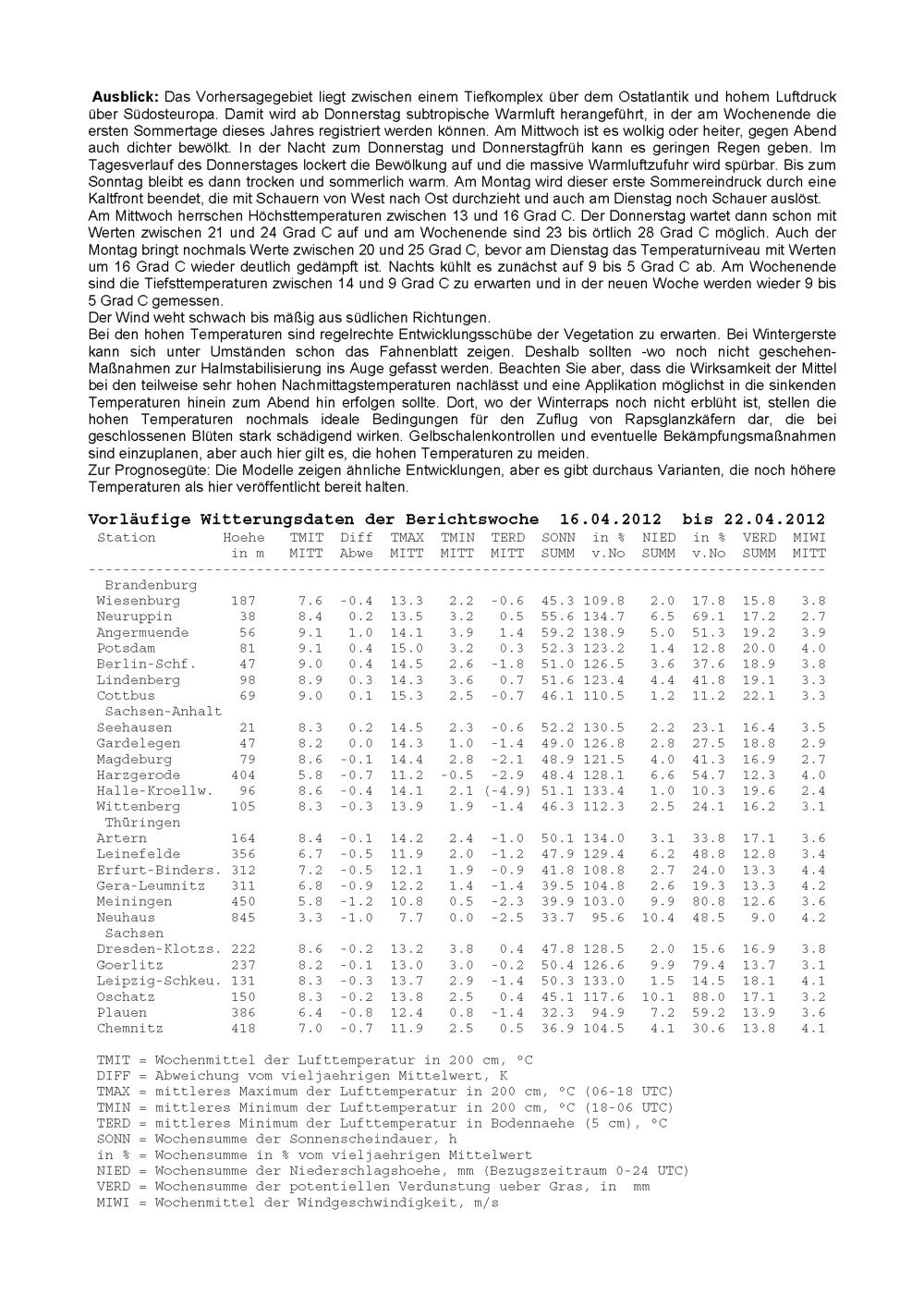 Ausblick: Das Vorhersagegebiet liegt zwischen einem Tiefkomplex über dem Ostatlantik und hohem Luftdruck über Südosteuropa. Damit wird ab Donnerstag subtropische Warmluft herangeführt, in der am Wochenende die ersten Sommertage dieses Jahres registriert werden können. Am Mittwoch ist es wolkig oder heiter, gegen Abend auch dichter bewölkt. In der Nacht zum Donnerstag und Donnerstagfrüh kann es geringen Regen geben. Im Tagesverlauf des Donnerstages lockert die Bewölkung auf und die massive Warmluftzufuhr wird spürbar. Bis zum Sonntag bleibt es dann trocken und sommerlich warm. Am Montag wird dieser erste Sommereindruck durch eine Kaltfront beendet, die mit Schauern von West nach Ost durchzieht und auch am Dienstag noch Schauer auslöst.
Am Mittwoch herrschen Höchsttemperaturen zwischen 13 und 16 Grad C. Der Donnerstag wartet dann schon mit Werten zwischen 21 und 24 Grad C auf und am Wochenende sind 23 bis örtlich 28 Grad C möglich. Auch der Montag bringt nochmals Werte zwischen 20 und 25 Grad C, bevor am Dienstag das Temperaturniveau mit Werten um 16 Grad C wieder deutlich gedämpft ist. Nachts kühlt es zunächst auf 9 bis 5 Grad C ab. Am Wochenende sind die Tiefsttemperaturen zwischen 14 und 9 Grad C zu erwarten und in der neuen Woche werden wieder 9 bis 5 Grad C gemessen.
Der Wind weht schwach bis mäßig aus südlichen Richtungen.
Bei den hohen Temperaturen sind regelrechte Entwicklungsschübe der Vegetation zu erwarten. Bei Wintergerste kann sich unter Umständen schon das Fahnenblatt zeigen. Deshalb sollten -wo noch nicht geschehen- Maßnahmen zur Halmstabilisierung ins Auge gefasst werden. Beachten Sie aber, dass die Wirksamkeit der Mittel bei den teilweise sehr hohen Nachmittagstemperaturen nachlässt und eine Applikation möglichst in die sinkenden Temperaturen hinein zum Abend hin erfolgen sollte. Dort, wo der Winterraps noch nicht erblüht ist, stellen die hohen Temperaturen nochmals ideale Bedingungen für den Zuflug von Rapsglanzkäfern dar, die bei geschlossenen Blüten stark schädigend wirken. Gelbschalenkontrollen und eventuelle Bekämpfungsmaßnahmen sind einzuplanen, aber auch hier gilt es, die hohen Temperaturen zu meiden.
Zur Prognosegüte: Die Modelle zeigen ähnliche Entwicklungen, aber es gibt durchaus Varianten, die noch höhere Temperaturen als hier veröffentlicht bereit halten.

Vorläufige Witterungsdaten der Berichtswoche 16.04.2012 bis 22.04.2012

| Station | Hoehe in m | TMIT MITT | Diff Abwe | TMAX MITT | TMIN MITT | TERD MITT | SONN SUMM | in % v.No | NIED SUMM | in % v.No | VERD SUMM | MIWI MITT |
|---|---|---|---|---|---|---|---|---|---|---|---|---|
| Brandenburg | | | | | | | | | | | | |
| Wiesenburg | 187 | 7.6 | -0.4 | 13.3 | 2.2 | -0.6 | 45.3 | 109.8 | 2.0 | 17.8 | 15.8 | 3.8 |
| Neuruppin | 38 | 8.4 | 0.2 | 13.5 | 3.2 | 0.5 | 55.6 | 134.7 | 6.5 | 69.1 | 17.2 | 2.7 |
| Angermuende | 56 | 9.1 | 1.0 | 14.1 | 3.9 | 1.4 | 59.2 | 138.9 | 5.0 | 51.3 | 19.2 | 3.9 |
| Potsdam | 81 | 9.1 | 0.4 | 15.0 | 3.2 | 0.3 | 52.3 | 123.2 | 1.4 | 12.8 | 20.0 | 4.0 |
| Berlin-Schf. | 47 | 9.0 | 0.4 | 14.5 | 2.6 | -1.8 | 51.0 | 126.5 | 3.6 | 37.6 | 18.9 | 3.8 |
| Lindenberg | 98 | 8.9 | 0.3 | 14.3 | 3.6 | 0.7 | 51.6 | 123.4 | 4.4 | 41.8 | 19.1 | 3.3 |
| Cottbus | 69 | 9.0 | 0.1 | 15.3 | 2.5 | -0.7 | 46.1 | 110.5 | 1.2 | 11.2 | 22.1 | 3.3 |
| Sachsen-Anhalt | | | | | | | | | | | | |
| Seehausen | 21 | 8.3 | 0.2 | 14.5 | 2.3 | -0.6 | 52.2 | 130.5 | 2.2 | 23.1 | 16.4 | 3.5 |
| Gardelegen | 47 | 8.2 | 0.0 | 14.3 | 1.0 | -1.4 | 49.0 | 126.8 | 2.8 | 27.5 | 18.8 | 2.9 |
| Magdeburg | 79 | 8.6 | -0.1 | 14.4 | 2.8 | -2.1 | 48.9 | 121.5 | 4.0 | 41.3 | 16.9 | 2.7 |
| Harzgerode | 404 | 5.8 | -0.7 | 11.2 | -0.5 | -2.9 | 48.4 | 128.1 | 6.6 | 54.7 | 12.3 | 4.0 |
| Halle-Kroellw. | 96 | 8.6 | -0.4 | 14.1 | 2.1 | (-4.9) | 51.1 | 133.4 | 1.0 | 10.3 | 19.6 | 2.4 |
| Wittenberg | 105 | 8.3 | -0.3 | 13.9 | 1.9 | -1.4 | 46.3 | 112.3 | 2.5 | 24.1 | 16.2 | 3.1 |
| Thüringen | | | | | | | | | | | | |
| Artern | 164 | 8.4 | -0.1 | 14.2 | 2.4 | -1.0 | 50.1 | 134.0 | 3.1 | 33.8 | 17.1 | 3.6 |
| Leinefelde | 356 | 6.7 | -0.5 | 11.9 | 2.0 | -1.2 | 47.9 | 129.4 | 6.2 | 48.8 | 12.8 | 3.4 |
| Erfurt-Binders. | 312 | 7.2 | -0.5 | 12.1 | 1.9 | -0.9 | 41.8 | 108.8 | 2.7 | 24.0 | 13.3 | 4.4 |
| Gera-Leumnitz | 311 | 6.8 | -0.9 | 12.2 | 1.4 | -1.4 | 39.5 | 104.8 | 2.6 | 19.3 | 13.3 | 4.2 |
| Meiningen | 450 | 5.8 | -1.2 | 10.8 | 0.5 | -2.3 | 39.9 | 103.0 | 9.9 | 80.8 | 12.6 | 3.6 |
| Neuhaus | 845 | 3.3 | -1.0 | 7.7 | 0.0 | -2.5 | 33.7 | 95.6 | 10.4 | 48.5 | 9.0 | 4.2 |
| Sachsen | | | | | | | | | | | | |
| Dresden-Klotzs. | 222 | 8.6 | -0.2 | 13.2 | 3.8 | 0.4 | 47.8 | 128.5 | 2.0 | 15.6 | 16.9 | 3.8 |
| Goerlitz | 237 | 8.2 | -0.1 | 13.0 | 3.0 | -0.2 | 50.4 | 126.6 | 9.9 | 79.4 | 13.7 | 3.1 |
| Leipzig-Schkeu. | 131 | 8.3 | -0.3 | 13.7 | 2.9 | -1.4 | 50.3 | 133.0 | 1.5 | 14.5 | 18.1 | 4.1 |
| Oschatz | 150 | 8.3 | -0.2 | 13.8 | 2.5 | 0.4 | 45.1 | 117.6 | 10.1 | 88.0 | 17.1 | 3.2 |
| Plauen | 386 | 6.4 | -0.8 | 12.4 | 0.8 | -1.4 | 32.3 | 94.9 | 7.2 | 59.2 | 13.9 | 3.6 |
| Chemnitz | 418 | 7.0 | -0.7 | 11.9 | 2.5 | 0.5 | 36.9 | 104.5 | 4.1 | 30.6 | 13.8 | 4.1 |

TMIT = Wochenmittel der Lufttemperatur in 200 cm, °C
DIFF = Abweichung vom vieljaehrigen Mittelwert, K
TMAX = mittleres Maximum der Lufttemperatur in 200 cm, °C (06-18 UTC)
TMIN = mittleres Minimum der Lufttemperatur in 200 cm, °C (18-06 UTC)
TERD = mittleres Minimum der Lufttemperatur in Bodennaehe (5 cm), °C
SONN = Wochensumme der Sonnenscheindauer, h
in % = Wochensumme in % vom vieljaehrigen Mittelwert
NIED = Wochensumme der Niederschlagshoehe, mm (Bezugszeitraum 0-24 UTC)
VERD = Wochensumme der potentiellen Verdunstung ueber Gras, in mm
MIWI = Wochenmittel der Windgeschwindigkeit, m/s